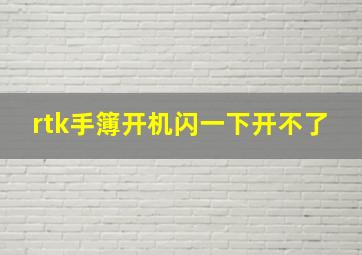 rtk手簿开机闪一下开不了